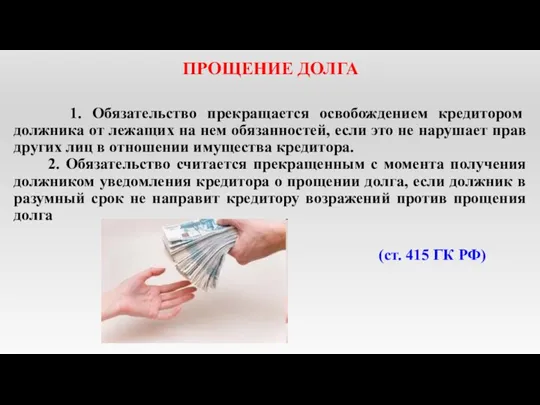 ПРОЩЕНИЕ ДОЛГА

1. Обязательство прекращается освобождением кредитором должника от лежащих на нем обязанностей, если это не нарушает прав других лиц в отношении имущества кредитора.

2. Обязательство считается прекращенным с момента получения должником уведомления кредитора о прощении долга, если должник в разумный срок не направит кредитору возражений против прощения долга

(ст. 415 ГК РФ)